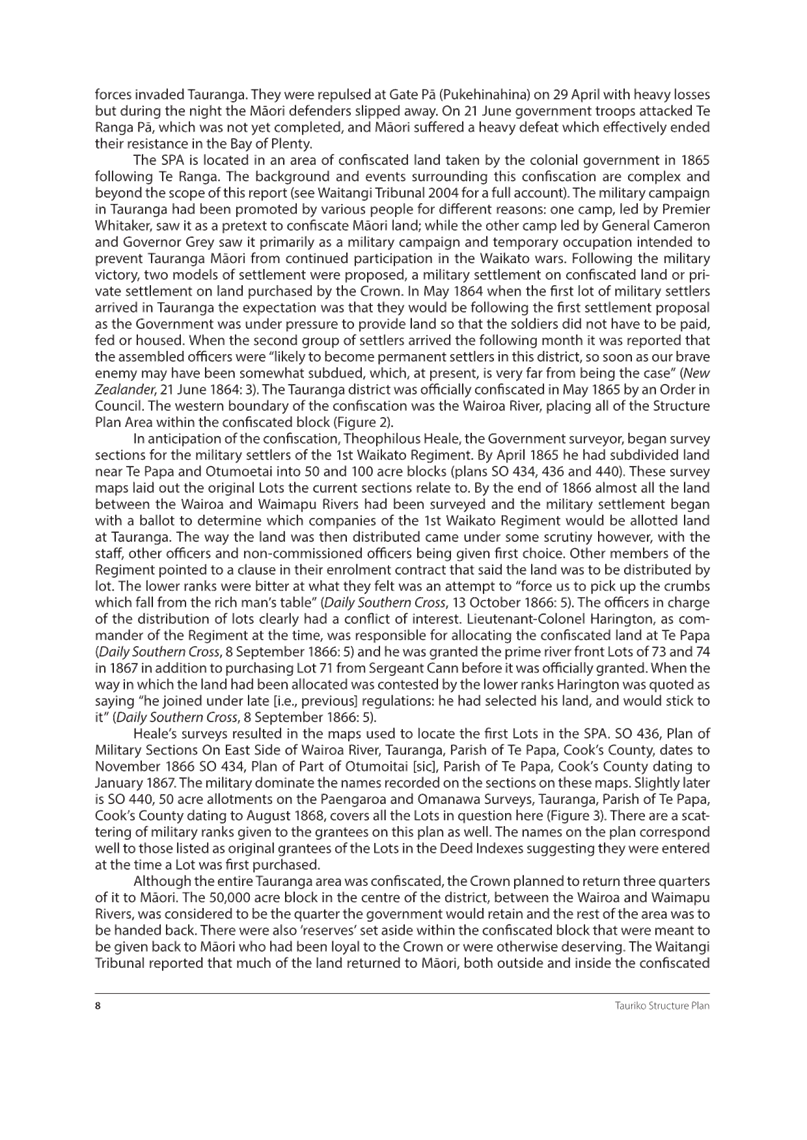 forces invaded Tauranga. They were repulsed at Gate Pā (Pukehinahina) on 29 April with heavy losses but during the night the Māori defenders slipped away. On 21 June government troops attacked Te Ranga Pā, which was not yet completed, and Māori suffered a heavy defeat which effectively ended their resistance in the Bay of Plenty.

The SPA is located in an area of confiscated land taken by the colonial government in 1865 following Te Ranga. The background and events surrounding this confiscation are complex and beyond the scope of this report (see Waitangi Tribunal 2004 for a full account). The military campaign in Tauranga had been promoted by various people for different reasons: one camp, led by Premier Whitaker, saw it as a pretext to confiscate Māori land; while the other camp led by General Cameron and Governor Grey saw it primarily as a military campaign and temporary occupation intended to prevent Tauranga Māori from continued participation in the Waikato wars. Following the military victory, two models of settlement were proposed, a military settlement on confiscated land or private settlement on land purchased by the Crown. In May 1864 when the first lot of military settlers arrived in Tauranga the expectation was that they would be following the first settlement proposal as the Government was under pressure to provide land so that the soldiers did not have to be paid, fed or housed. When the second group of settlers arrived the following month it was reported that the assembled officers were "likely to become permanent settlers in this district, so soon as our brave enemy may have been somewhat subdued, which, at present, is very far from being the case" (New Zealander, 21 June 1864: 3). The Tauranga district was officially confiscated in May 1865 by an Order in Council. The western boundary of the confiscation was the Wairoa River, placing all of the Structure Plan Area within the confiscated block (Figure 2).

In anticipation of the confiscation, Theophilous Heale, the Government surveyor, began survey sections for the military settlers of the 1st Waikato Regiment. By April 1865 he had subdivided land near Te Papa and Otumoetai into 50 and 100 acre blocks (plans SO 434, 436 and 440). These survey maps laid out the original Lots the current sections relate to. By the end of 1866 almost all the land between the Wairoa and Waimapu Rivers had been surveyed and the military settlement began with a ballot to determine which companies of the 1st Waikato Regiment would be allotted land at Tauranga. The way the land was then distributed came under some scrutiny however, with the staff, other officers and non-commissioned officers being given first choice. Other members of the Regiment pointed to a clause in their enrolment contract that said the land was to be distributed by lot. The lower ranks were bitter at what they felt was an attempt to "force us to pick up the crumbs which fall from the rich man's table" (Daily Southern Cross, 13 October 1866: 5). The officers in charge of the distribution of lots clearly had a conflict of interest. Lieutenant-Colonel Harington, as commander of the Regiment at the time, was responsible for allocating the confiscated land at Te Papa (Daily Southern Cross, 8 September 1866: 5) and he was granted the prime river front Lots of 73 and 74 in 1867 in addition to purchasing Lot 71 from Sergeant Cann before it was officially granted. When the way in which the land had been allocated was contested by the lower ranks Harington was quoted as saying "he joined under late [i.e., previous] regulations: he had selected his land, and would stick to it" (Daily Southern Cross, 8 September 1866: 5).

Heale's surveys resulted in the maps used to locate the first Lots in the SPA. SO 436, Plan of Military Sections On East Side of Wairoa River, Tauranga, Parish of Te Papa, Cook's County, dates to November 1866 SO 434, Plan of Part of Otumoitai [sic], Parish of Te Papa, Cook's County dating to January 1867. The military dominate the names recorded on the sections on these maps. Slightly later is SO 440, 50 acre allotments on the Paengaroa and Omanawa Surveys, Tauranga, Parish of Te Papa, Cook's County dating to August 1868, covers all the Lots in question here (Figure 3). There are a scattering of military ranks given to the grantees on this plan as well. The names on the plan correspond well to those listed as original grantees of the Lots in the Deed Indexes suggesting they were entered at the time a Lot was first purchased.

Although the entire Tauranga area was confiscated, the Crown planned to return three quarters of it to Māori. The 50,000 acre block in the centre of the district, between the Wairoa and Waimapu Rivers, was considered to be the quarter the government would retain and the rest of the area was to be handed back. There were also 'reserves' set aside within the confiscated block that were meant to be given back to Māori who had been loyal to the Crown or were otherwise deserving. The Waitangi Tribunal reported that much of the land returned to Māori, both outside and inside the confiscated

8 Tauriko Structure Plan